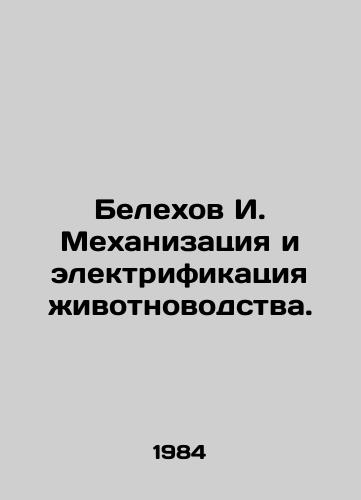 Белехов И. Механизация и электрификация животноводства.

1984